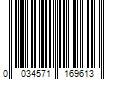 0 034571 169613